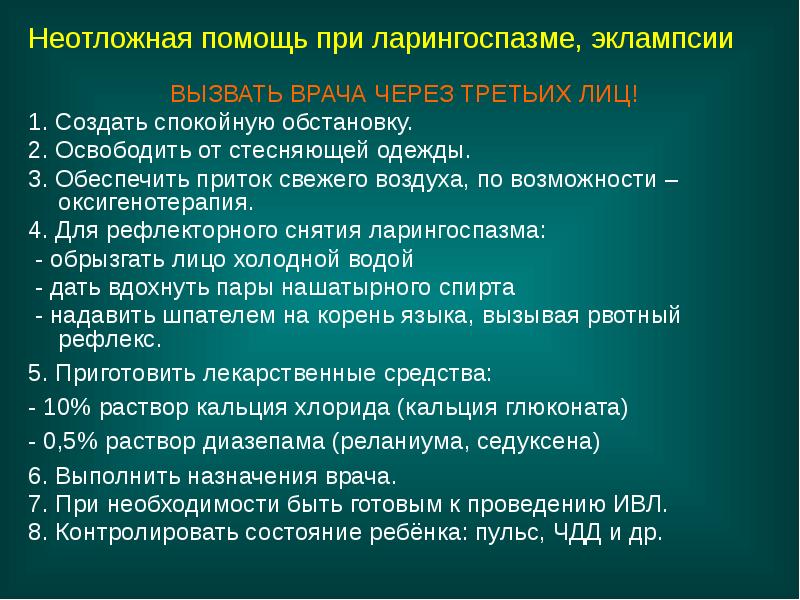 Неотложная помощь при ларингоспазме, эклампсии

ВЫЗВАТЬ ВРАЧА ЧЕРЕЗ ТРЕТЬИХ ЛИЦ!

1. Создать спокойную обстановку.
2. Освободить от стесняющей одежды.
3. Обеспечить приток свежего воздуха, по возможности – оксигенотерапия.
4. Для рефлекторного снятия ларингоспазма:
- обрызгать лицо холодной водой
- дать вдохнуть пары нашатырного спирта
- надавить шпателем на корень языка, вызывая рвотный рефлекс.
5. Приготовить лекарственные средства:
- 10% раствор кальция хлорида (кальция глюконата)
- 0,5% раствор диазепама (реланиума, седуксена)
6. Выполнить назначения врача.
7. При необходимости быть готовым к проведению ИВЛ.
8. Контролировать состояние ребёнка: пульс, ЧДД и др.